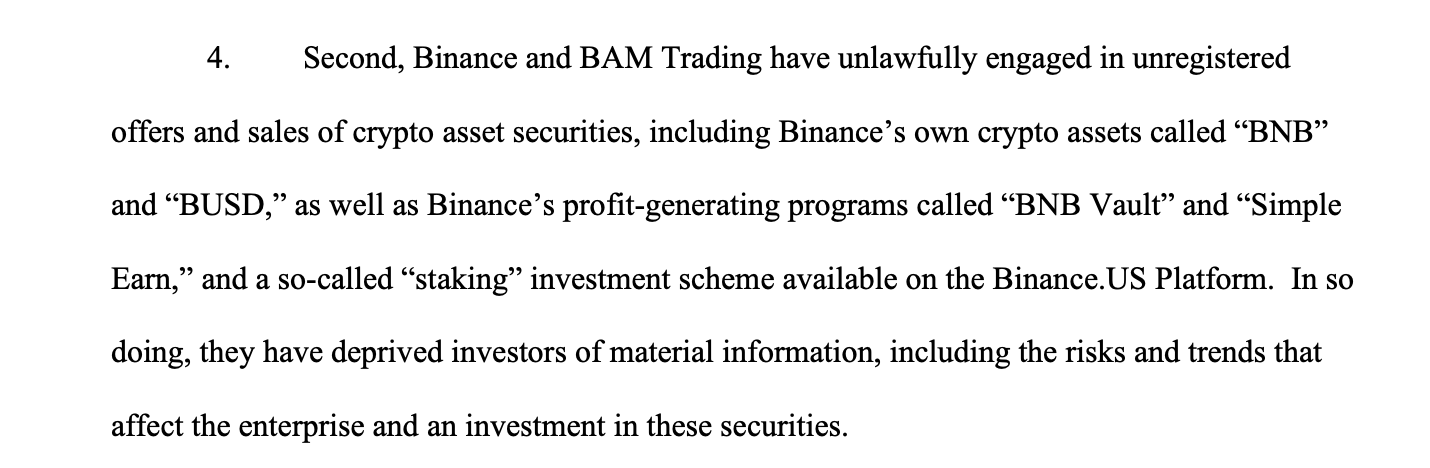 4. Second, Binance and BAM Trading have unlawfully engaged in unregistered offers and sales of crypto asset securities, including Binance's own crypto assets called "BNB" and "BUSD," as well as Binance's profit-generating programs called "BNB Vault" and "Simple Earn," and a so-called "staking" investment scheme available on the Binance.US Platform. In so doing, they have deprived investors of material information, including the risks and trends that affect the enterprise and an investment in these securities.